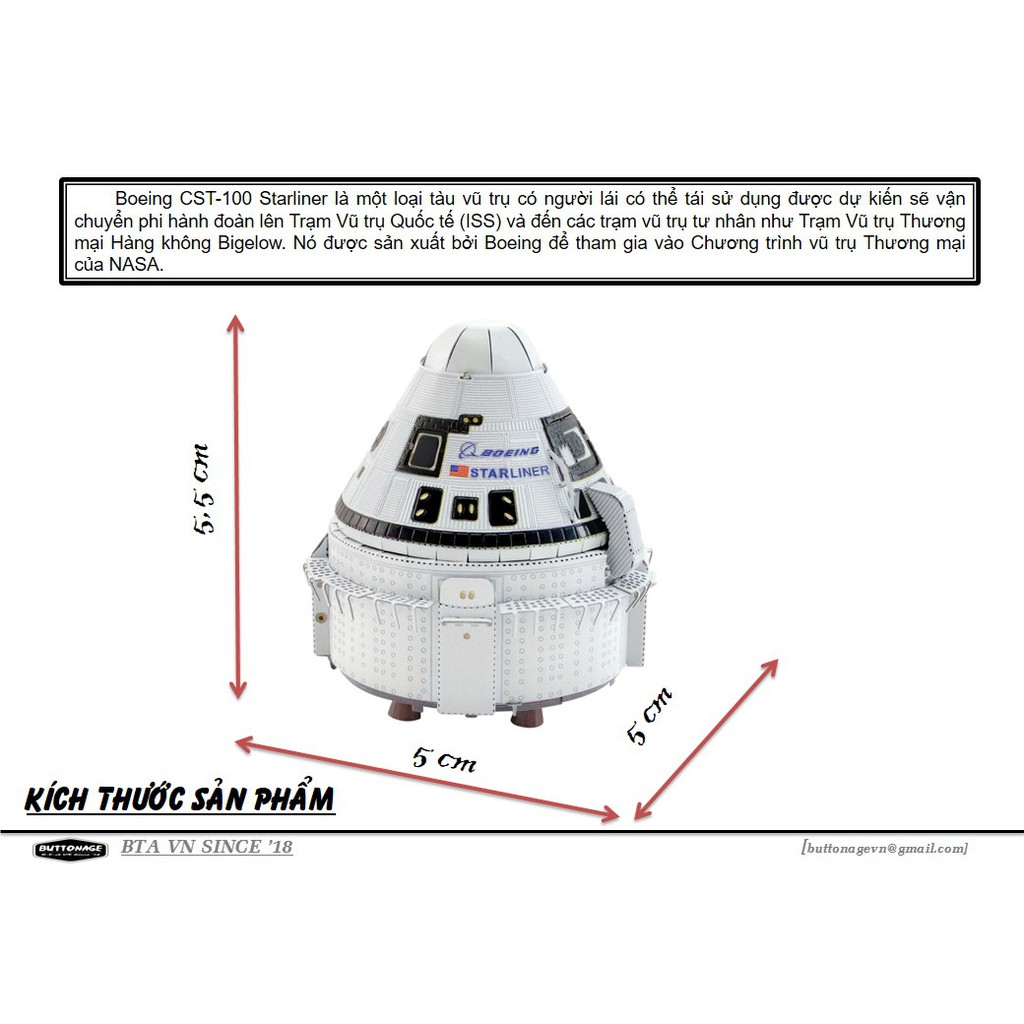 Boeing CST-100 Starliner là một loại tàu vũ trụ có người lái có thể tái sử dụng được dự kiến sẽ vận chuyển phi hành đoàn lên Trạm Vũ trụ Quốc tế (ISS) và đến các trạm vũ trụ tư nhân như Trạm Vũ trụ Thương mại Hàng không Bigelow. Nó được sản xuất bởi Boeing để tham gia vào Chương trình vũ trụ Thương mại của NASA.

5,5 cm

BOEING
STARLINER

5 cm

5 cm

KÍCH THƯỚC SẢN PHẨM

BUTTONAGE

BTA VN SINCE '18

[buttonagevn@gmail.com]